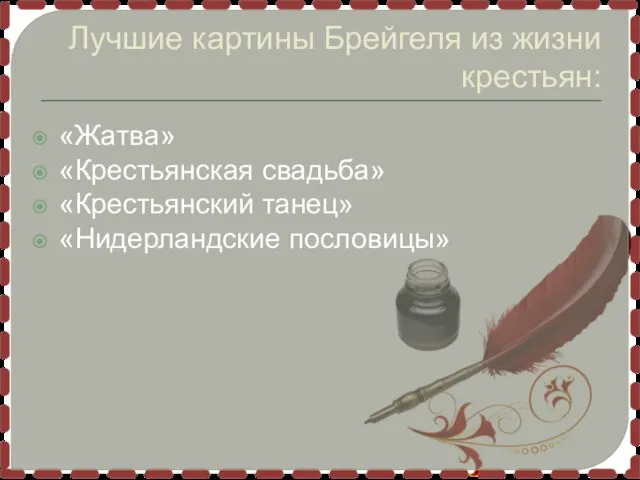 Лучшие картины Брейгеля из жизни крестьян:

«Жатва»
«Крестьянская свадьба»
«Крестьянский танец»
«Нидерландские пословицы»